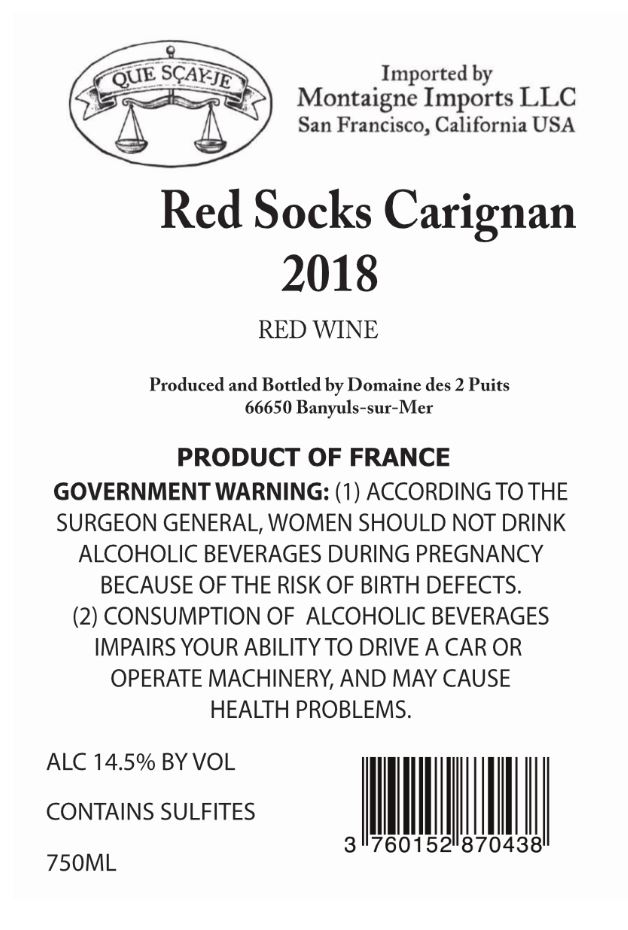 QUE SÇAY-JE

Imported by
Montaigne Imports LLC
San Francisco, California USA

Red Socks Carignan
2018

RED WINE

Produced and Bottled by Domaine des 2 Puits
66650 Banyuls-sur-Mer

PRODUCT OF FRANCE

GOVERNMENT WARNING: (1) ACCORDING TO THE SURGEON GENERAL, WOMEN SHOULD NOT DRINK ALCOHOLIC BEVERAGES DURING PREGNANCY BECAUSE OF THE RISK OF BIRTH DEFECTS. (2) CONSUMPTION OF ALCOHOLIC BEVERAGES IMPAIRS YOUR ABILITY TO DRIVE A CAR OR OPERATE MACHINERY, AND MAY CAUSE HEALTH PROBLEMS.

ALC 14.5% BY VOL

CONTAINS SULFITES

750ML

3 760152 870438